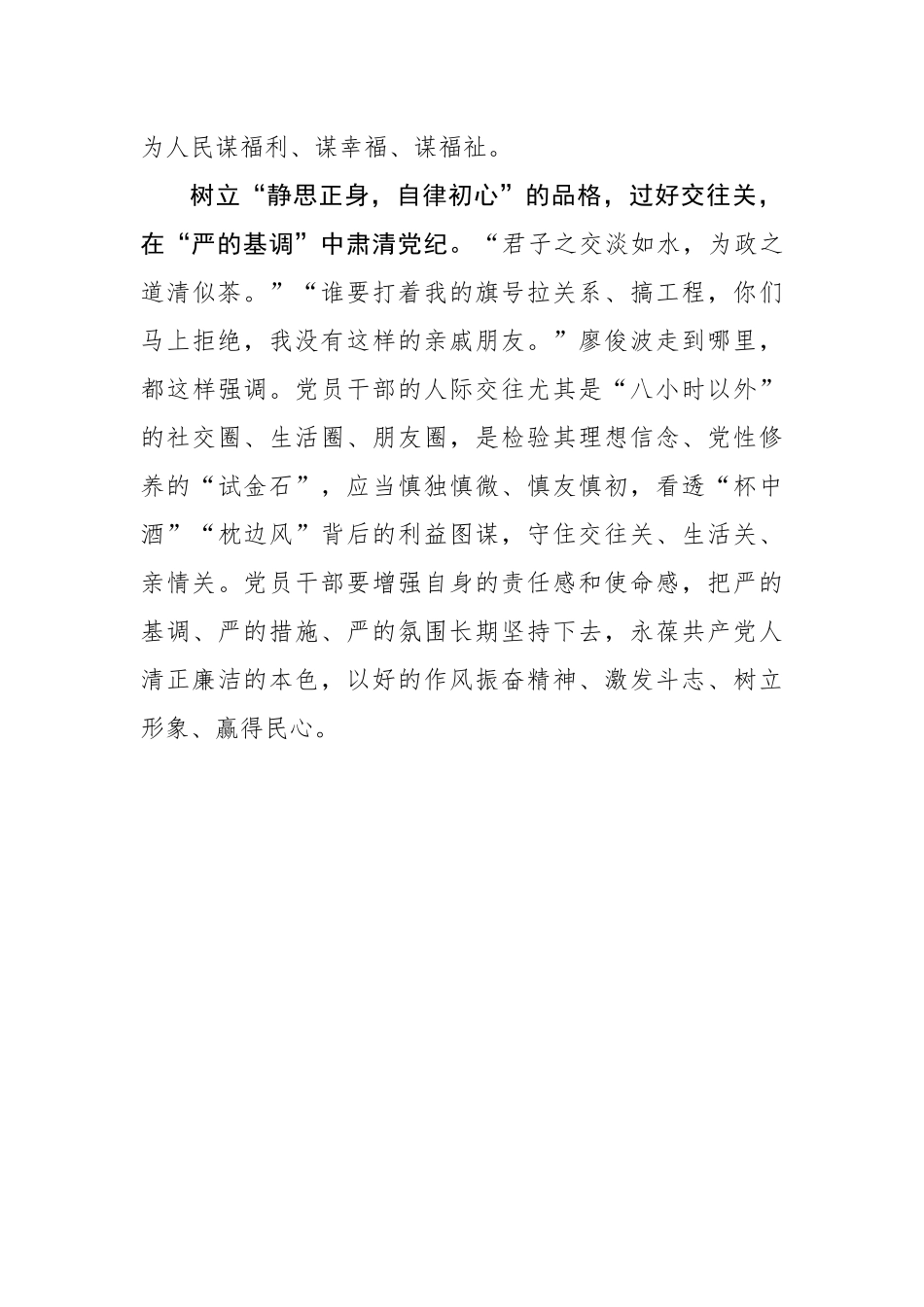 为人民谋福利、谋幸福、谋福祉。

树立“静思正身，自律初心”的品格，过好交往关，在“严的基调”中肃清党纪。“君子之交淡如水，为政之道清似茶。”“谁要打着我的旗号拉关系、搞工程，你们马上拒绝，我没有这样的亲戚朋友。”廖俊波走到哪里，都这样强调。党员干部的人际交往尤其是“八小时以外”的社交圈、生活圈、朋友圈，是检验其理想信念、党性修养的“试金石”，应当慎独慎微、慎友慎初，看透“杯中酒”“枕边风”背后的利益图谋，守住交往关、生活关、亲情关。党员干部要增强自身的责任感和使命感，把严的基调、严的措施、严的氛围长期坚持下去，永葆共产党人清正廉洁的本色，以好的作风振奋精神、激发斗志、树立形象、赢得民心。